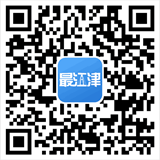 最江津